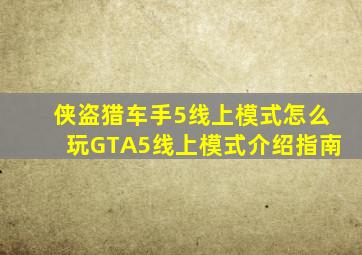 侠盗猎车手5线上模式怎么玩GTA5线上模式介绍指南